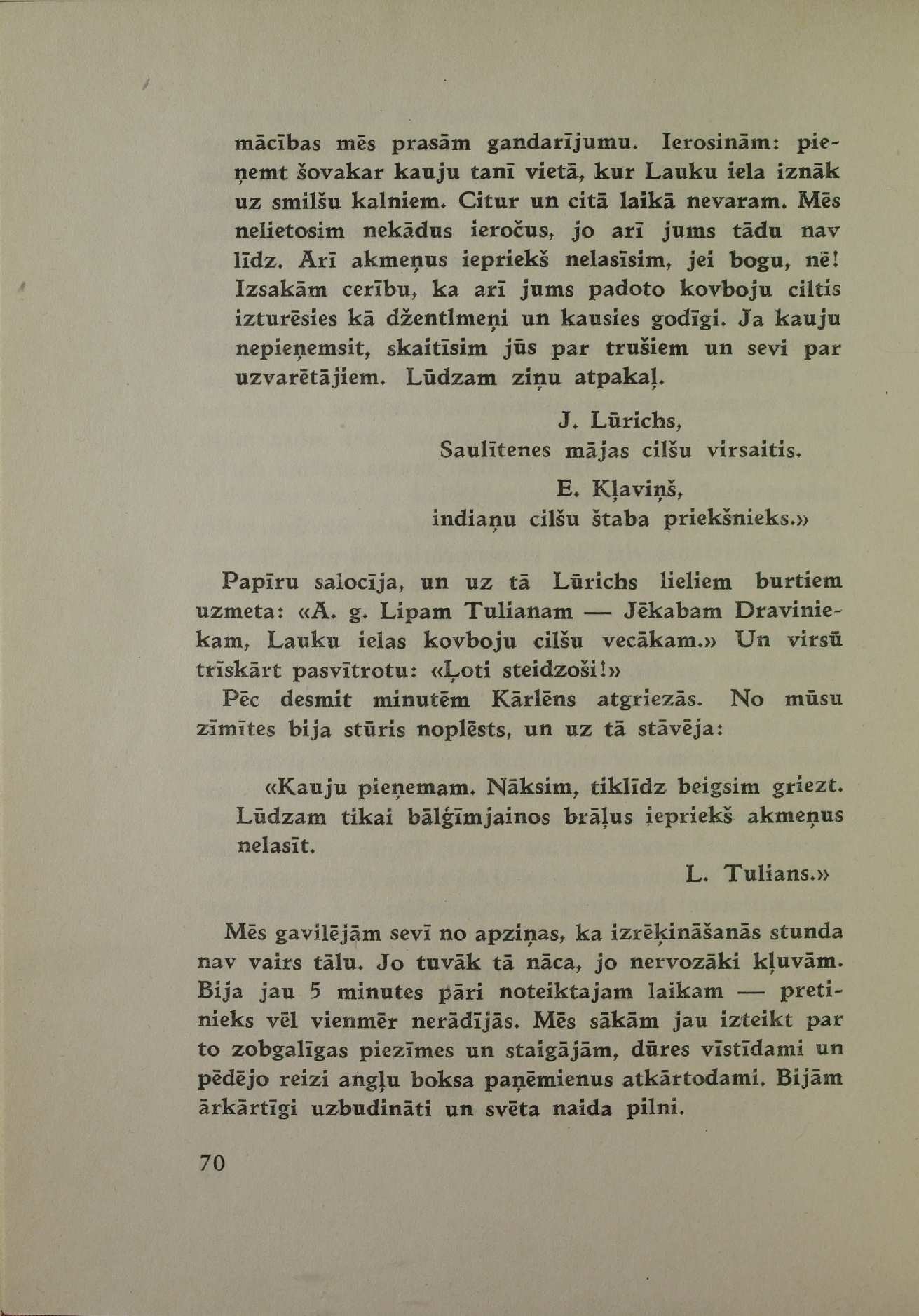 mācības mēs prasām gandarījumu. Ierosinām: pieņemt šovakar kauju tanī vietā, kur Lauku iela iznāk uz smilšu kalniem. Citur un citā laikā nevaram. Mēs nelietosim nekādus ieročus, jo arī jums tādu nav līdz. Arī akmeņus iepriekš nelasīsim, jei bogu, nē! Izsakām cerību, ka arī jums padoto kovboju ciltis izturēsies kā džentlmeņi un kausies godīgi. Ja kauju nepieņemsit, skaitīsim jūs par trušiem un sevi par uzvarētājiem. Lūdzam ziņu atpakaļ.

J. Lūrichs,
Saulītenes mājas cilšu virsaitis.

E. Kļaviņš,
indiaņu cilšu štaba priekšnieks.»

Papīru salocīja, un uz tā Lūrichs lieliem burtiem uzmeta: «A. g. Lipam Tulianam — Jēkabam Draviniekam, Lauku ielas kovboju cilšu vecākam.» Un virsū trīskārt pasvītrotu: «Ļoti steidzoši!»

Pēc desmit minutēm Kārlēns atgriezās. No mūsu zīmītes bija stūris noplēsts, un uz tā stāvēja:

«Kauju pieņemam. Nāksim, tiklīdz beigsim griezt. Lūdzam tikai bālģīmjainos brāļus iepriekš akmeņus nelasīt.

L. Tulians.»

Mēs gavilējām sevī no apziņas, ka izrēķināšanās stunda nav vairs tālu. Jo tuvāk tā nāca, jo nervozāki kļuvām. Bija jau 5 minutes pāri noteiktajam laikam — pretinieks vēl vienmēr nerādījās. Mēs sākām jau izteikt par to zobgalīgas piezīmes un staigājām, dūres vīstīdami un pēdējo reizi angļu boksa paņēmienus atkārtodami. Bijām ārkārtīgi uzbudināti un svēta naida pilni.

70